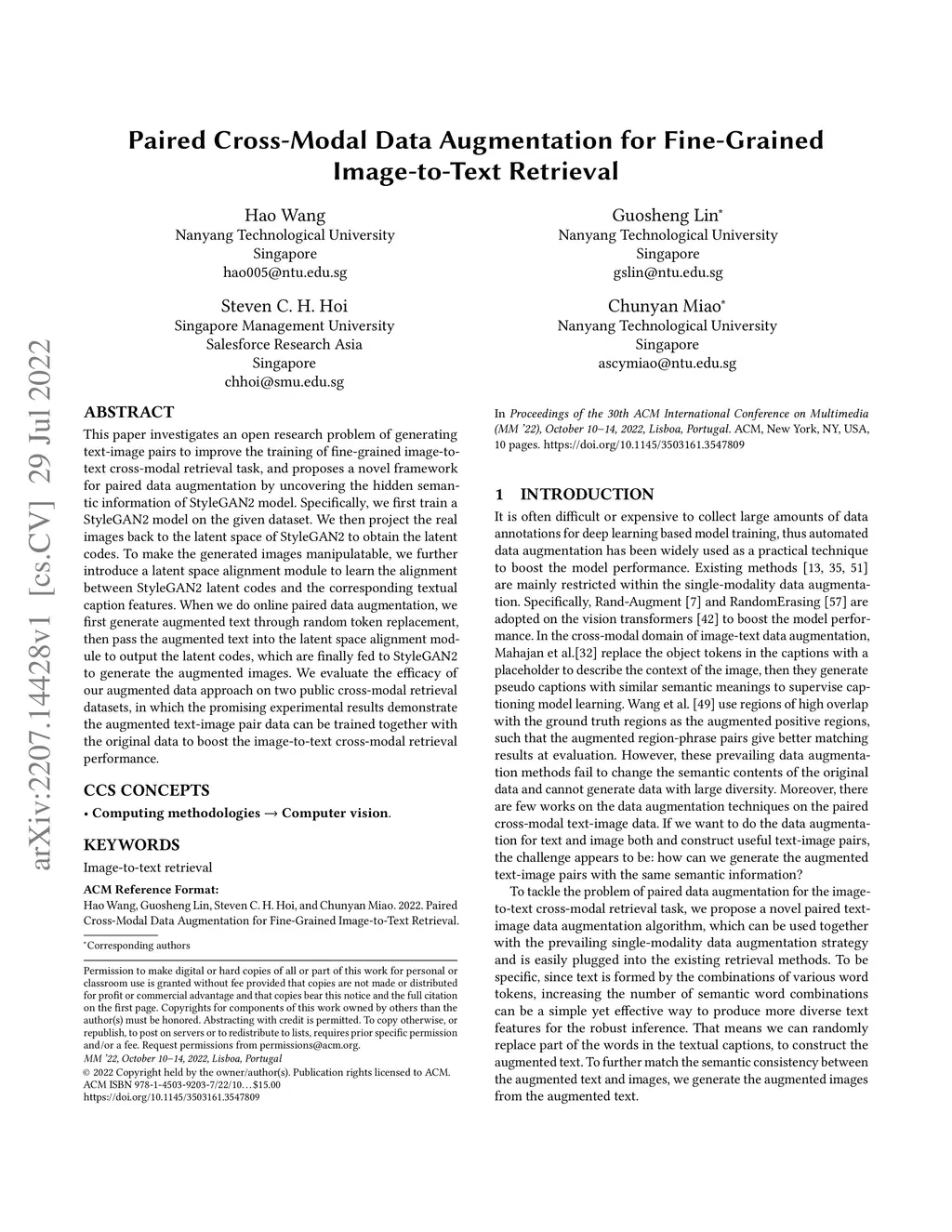 arXiv:2207.14428v1 [cs.CV] 29 Jul 2022

Paired Cross-Modal Data Augmentation for Fine-Grained Image-to-Text Retrieval

Hao Wang
Nanyang Technological University
Singapore
hao005@ntu.edu.sg

Guosheng Lin*
Nanyang Technological University
Singapore
gslin@ntu.edu.sg

Steven C. H. Hoi
Singapore Management University
Salesforce Research Asia
Singapore
chhoi@smu.edu.sg

Chunyan Miao*
Nanyang Technological University
Singapore
ascymiao@ntu.edu.sg

ABSTRACT
This paper investigates an open research problem of generating text-image pairs to improve the training of fine-grained image-to-text cross-modal retrieval task, and proposes a novel framework for paired data augmentation by uncovering the hidden semantic information of StyleGAN2 model. Specifically, we first train a StyleGAN2 model on the given dataset. We then project the real images back to the latent space of StyleGAN2 to obtain the latent codes. To make the generated images manipulatable, we further introduce a latent space alignment module to learn the alignment between StyleGAN2 latent codes and the corresponding textual caption features. When we do online paired data augmentation, we first generate augmented text through random token replacement, then pass the augmented text into the latent space alignment module to output the latent codes, which are finally fed to StyleGAN2 to generate the augmented images. We evaluate the efficacy of our augmented data approach on two public cross-modal retrieval datasets, in which the promising experimental results demonstrate the augmented text-image pair data can be trained together with the original data to boost the image-to-text cross-modal retrieval performance.

CCS CONCEPTS
• Computing methodologies → Computer vision.

KEYWORDS
Image-to-text retrieval

ACM Reference Format:
Hao Wang, Guosheng Lin, Steven C. H. Hoi, and Chunyan Miao. 2022. Paired Cross-Modal Data Augmentation for Fine-Grained Image-to-Text Retrieval.

*Corresponding authors

Permission to make digital or hard copies of all or part of this work for personal or classroom use is granted without fee provided that copies are not made or distributed for profit or commercial advantage and that copies bear this notice and the full citation on the first page. Copyrights for components of this work owned by others than the author(s) must be honored. Abstracting with credit is permitted. To copy otherwise, or republish, to post on servers or to redistribute to lists, requires prior specific permission and/or a fee. Request permissions from permissions@acm.org.
MM '22, October 10–14, 2022, Lisboa, Portugal
© 2022 Copyright held by the owner/author(s). Publication rights licensed to ACM.
ACM ISBN 978-1-4503-9203-7/22/10…$15.00
https://doi.org/10.1145/3503161.3547809

In Proceedings of the 30th ACM International Conference on Multimedia (MM '22), October 10–14, 2022, Lisboa, Portugal. ACM, New York, NY, USA, 10 pages. https://doi.org/10.1145/3503161.3547809

1 INTRODUCTION
It is often difficult or expensive to collect large amounts of data annotations for deep learning based model training, thus automated data augmentation has been widely used as a practical technique to boost the model performance. Existing methods [13, 35, 51] are mainly restricted within the single-modality data augmentation. Specifically, Rand-Augment [7] and RandomErasing [57] are adopted on the vision transformers [42] to boost the model performance. In the cross-modal domain of image-text data augmentation, Mahajan et al.[32] replace the object tokens in the captions with a placeholder to describe the context of the image, then they generate pseudo captions with similar semantic meanings to supervise captioning model learning. Wang et al. [49] use regions of high overlap with the ground truth regions as the augmented positive regions, such that the augmented region-phrase pairs give better matching results at evaluation. However, these prevailing data augmentation methods fail to change the semantic contents of the original data and cannot generate data with large diversity. Moreover, there are few works on the data augmentation techniques on the paired cross-modal text-image data. If we want to do the data augmentation for text and image both and construct useful text-image pairs, the challenge appears to be: how can we generate the augmented text-image pairs with the same semantic information?

To tackle the problem of paired data augmentation for the image-to-text cross-modal retrieval task, we propose a novel paired text-image data augmentation algorithm, which can be used together with the prevailing single-modality data augmentation strategy and is easily plugged into the existing retrieval methods. To be specific, since text is formed by the combinations of various word tokens, increasing the number of semantic word combinations can be a simple yet effective way to produce more diverse text features for the robust inference. That means we can randomly replace part of the words in the textual captions, to construct the augmented text. To further match the semantic consistency between the augmented text and images, we generate the augmented images from the augmented text.